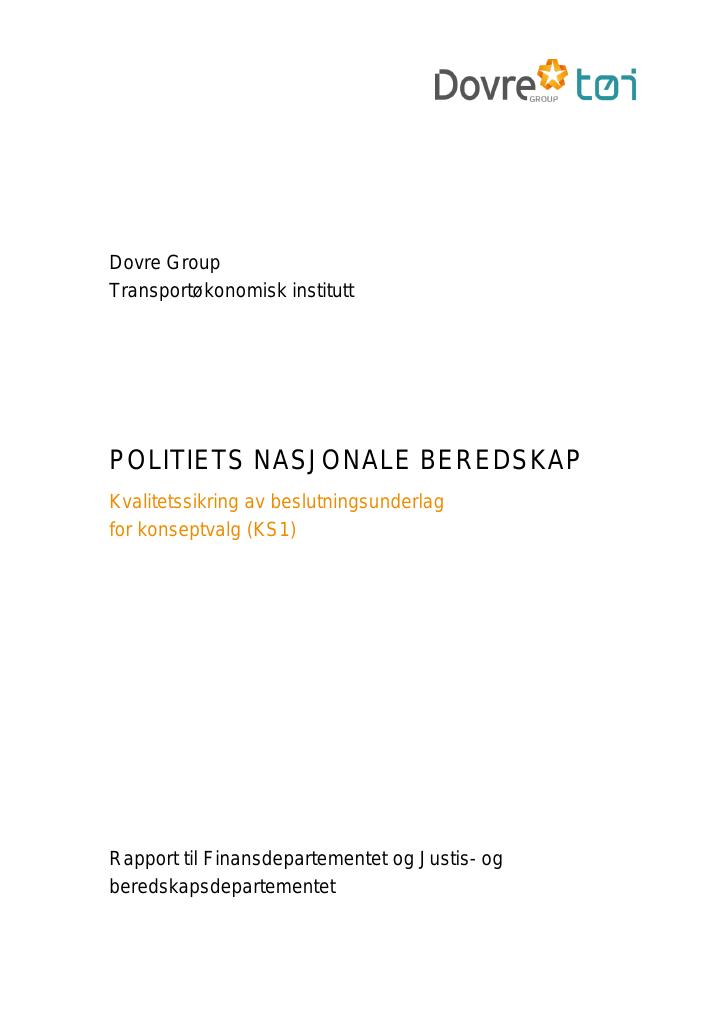 Dovre GROUP tøi

Dovre Group
Transportøkonomisk institutt

POLITIETS NASJONALE BEREDSKAP

Kvalitetssikring av beslutningsunderlag
for konseptvalg (KS1)

Rapport til Finansdepartementet og Justis- og beredskapsdepartementet